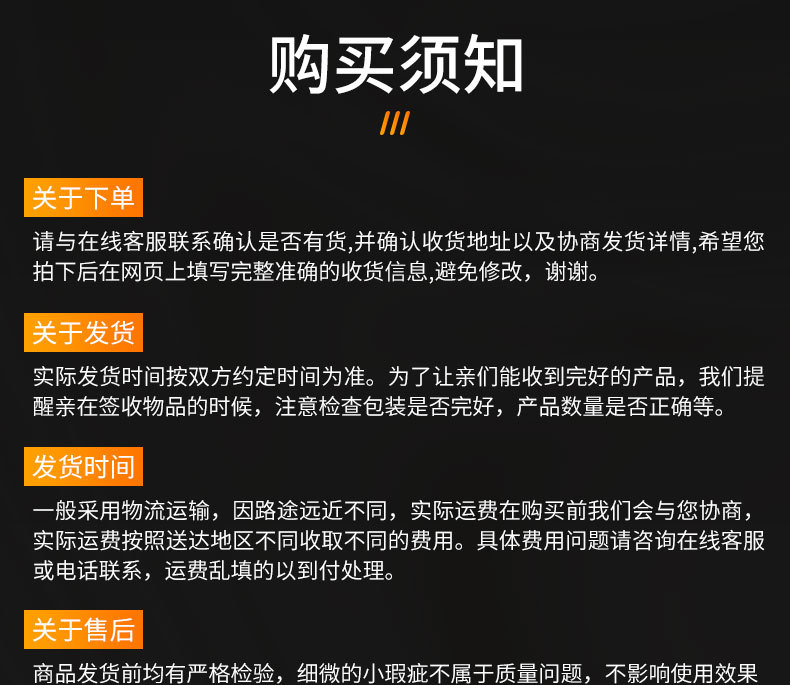 购买须知

///

关于下单

请与在线客服联系确认是否有货,并确认收货地址以及协商发货详情,希望您拍下后在网页上填写完整准确的收货信息,避免修改，谢谢。

关于发货

实际发货时间按双方约定时间为准。为了让亲们能收到完好的产品，我们提醒亲在签收物品的时候，注意检查包装是否完好，产品数量是否正确等。

发货时间

一般采用物流运输，因路途远近不同，实际运费在购买前我们会与您协商，实际运费按照送达地区不同收取不同的费用。具体费用问题请咨询在线客服或电话联系，运费乱填的以到付处理。

关于售后

商品发货前均有严格检验，细微的小瑕疵不属于质量问题，不影响使用效果